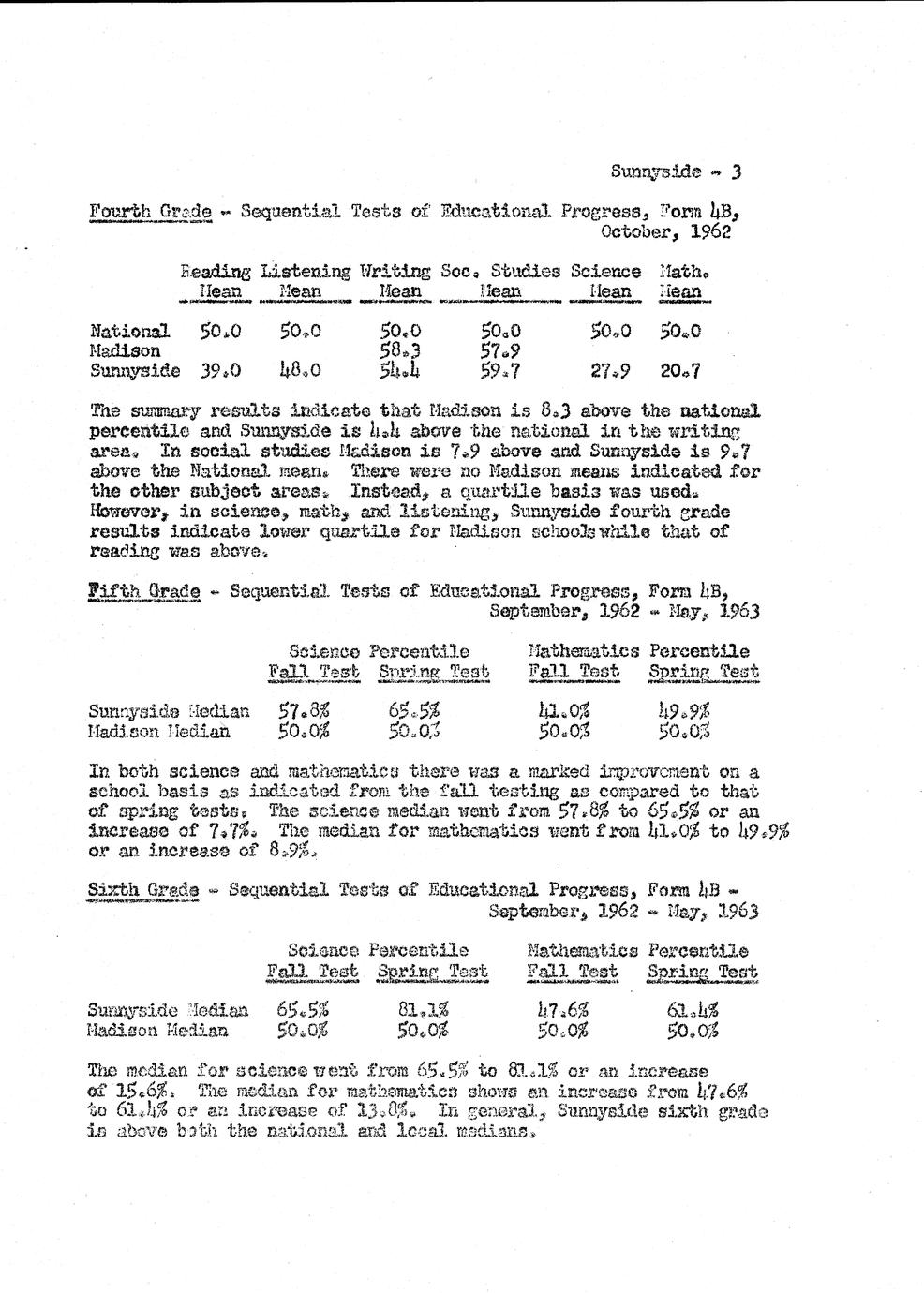 Sunnyside - 3

Fourth Grade - Sequential Tests of Educational Progress, Form 4B, October, 1962

| | Reading Mean | Listening Mean | Writing Mean | Soc. Studies Mean | Science Mean | Math. Mean |
|---|---|---|---|---|---|---|
| National | 50.0 | 50.0 | 50.0 | 50.0 | 50.0 | 50.0 |
| Madison | | | 58.3 | 57.9 | | |
| Sunnyside | 39.0 | 48.0 | 54.4 | 59.7 | 27.9 | 20.7 |

The summary results indicate that Madison is 8.3 above the national percentile and Sunnyside is 4.4 above the national in the writing area. In social studies Madison is 7.9 above and Sunnyside is 9.7 above the National mean. There were no Madison means indicated for the other subject areas. Instead, a quartile basis was used. However, in science, math, and listening, Sunnyside fourth grade results indicate lower quartile for Madison schools while that of reading was above.

Fifth Grade - Sequential Tests of Educational Progress, Form 4B, September, 1962 - May, 1963

| | Science Percentile Fall Test | Science Percentile Spring Test | Mathematics Percentile Fall Test | Mathematics Percentile Spring Test |
|---|---|---|---|---|
| Sunnyside Median | 57.8% | 65.5% | 41.0% | 49.9% |
| Madison Median | 50.0% | 50.0% | 50.0% | 50.0% |

In both science and mathematics there was a marked improvement on a school basis as indicated from the fall testing as compared to that of spring tests. The science median went from 57.8% to 65.5% or an increase of 7.7%. The median for mathematics went from 41.0% to 49.9% or an increase of 8.9%.

Sixth Grade - Sequential Tests of Educational Progress, Form 4B - September, 1962 - May, 1963

| | Science Percentile Fall Test | Science Percentile Spring Test | Mathematics Percentile Fall Test | Mathematics Percentile Spring Test |
|---|---|---|---|---|
| Sunnyside Median | 65.5% | 81.1% | 47.6% | 61.4% |
| Madison Median | 50.0% | 50.0% | 50.0% | 50.0% |

The median for science went from 65.5% to 81.1% or an increase of 15.6%. The median for mathematics shows an increase from 47.6% to 61.4% or an increase of 13.8%. In general, Sunnyside sixth grade is above both the national and local medians.